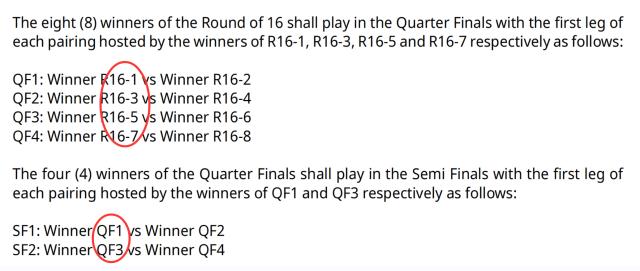 The eight (8) winners of the Round of 16 shall play in the Quarter Finals with the first leg of each pairing hosted by the winners of R16-1, R16-3, R16-5 and R16-7 respectively as follows:

QF1: Winner R16-1 vs Winner R16-2
QF2: Winner R16-3 vs Winner R16-4
QF3: Winner R16-5 vs Winner R16-6
QF4: Winner R16-7 vs Winner R16-8

The four (4) winners of the Quarter Finals shall play in the Semi Finals with the first leg of each pairing hosted by the winners of QF1 and QF3 respectively as follows:

SF1: Winner QF1 vs Winner QF2
SF2: Winner QF3 vs Winner QF4